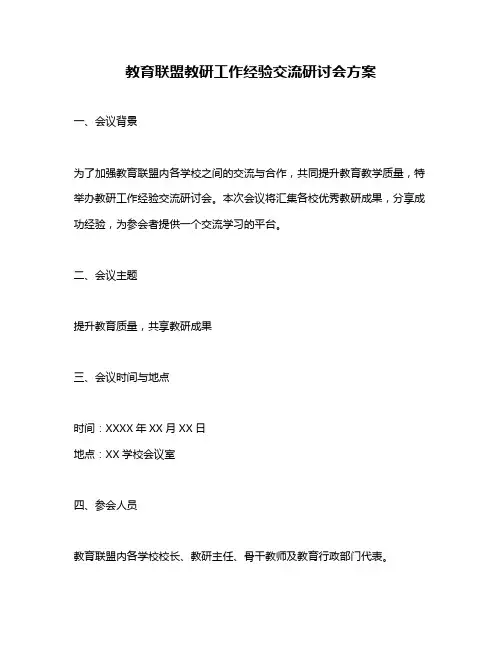 教育联盟教研工作经验交流研讨会方案

一、会议背景

为了加强教育联盟内各学校之间的交流与合作，共同提升教育教学质量，特举办教研工作经验交流研讨会。本次会议将汇集各校优秀教研成果，分享成功经验，为参会者提供一个交流学习的平台。

二、会议主题

提升教育质量，共享教研成果

三、会议时间与地点

时间：XXXX 年 XX 月 XX 日

地点：XX 学校会议室

四、参会人员

教育联盟内各学校校长、教研主任、骨干教师及教育行政部门代表。